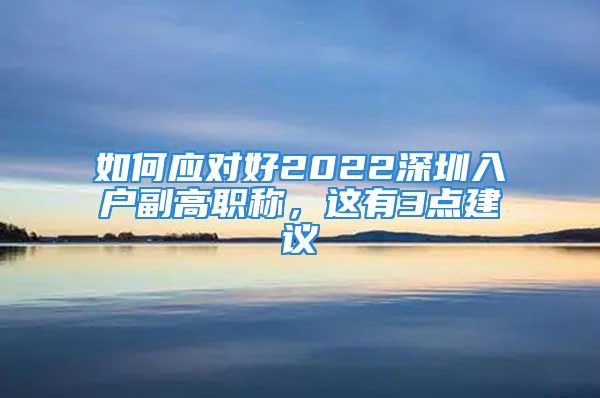 如何应对好2022深圳入户副高职称，这有3点建议